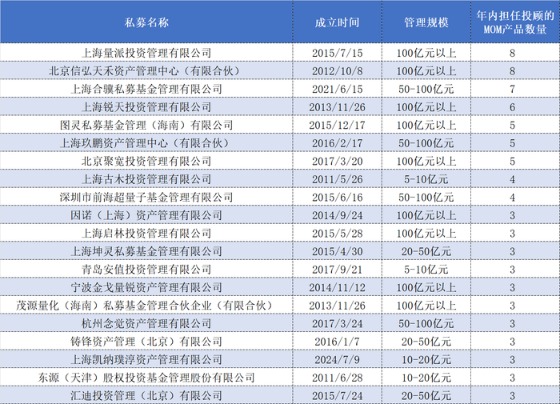 | 私募名称 | 成立时间 | 管理规模 | 年内担任投顾的MOM产品数量 |
|---|---|---|---|
| 上海量派投资管理有限公司 | 2015/7/15 | 100亿元以上 | 8 |
| 北京信弘天禾资产管理中心（有限合伙） | 2012/10/8 | 100亿元以上 | 8 |
| 上海合骥私募基金管理有限公司 | 2021/6/15 | 50-100亿元 | 7 |
| 上海锐天投资管理有限公司 | 2013/11/26 | 100亿元以上 | 6 |
| 图灵私募基金管理（海南）有限公司 | 2015/12/17 | 100亿元以上 | 5 |
| 上海玖鹏资产管理中心（有限合伙） | 2016/2/17 | 50-100亿元 | 5 |
| 北京聚宽投资管理有限公司 | 2017/3/20 | 100亿元以上 | 5 |
| 上海古木投资管理有限公司 | 2011/5/26 | 5-10亿元 | 4 |
| 深圳市前海超量子基金管理有限公司 | 2015/6/16 | 50-100亿元 | 4 |
| 因诺（上海）资产管理有限公司 | 2014/9/24 | 100亿元以上 | 3 |
| 上海启林投资管理有限公司 | 2015/5/28 | 100亿元以上 | 3 |
| 上海坤灵私募基金管理有限公司 | 2015/4/30 | 20-50亿元 | 3 |
| 青岛安值投资管理有限公司 | 2017/9/21 | 5-10亿元 | 3 |
| 宁波金戈量锐资产管理有限公司 | 2014/11/12 | 100亿元以上 | 3 |
| 茂源量化（海南）私募基金管理合伙企业（有限合伙） | 2013/11/26 | 100亿元以上 | 3 |
| 杭州念觉资产管理有限公司 | 2017/3/24 | 50-100亿元 | 3 |
| 铸锋资产管理（北京）有限公司 | 2016/1/7 | 20-50亿元 | 3 |
| 上海凯纳璞淳资产管理有限公司 | 2024/7/9 | 10-20亿元 | 3 |
| 东源（天津）股权投资基金管理股份有限公司 | 2011/6/28 | 10-20亿元 | 3 |
| 汇迪投资管理（北京）有限公司 | 2015/7/24 | 20-50亿元 | 3 |